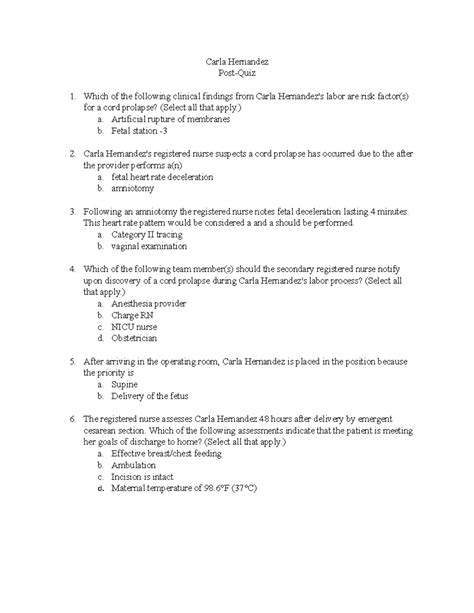 Carla Hernandez
Post-Quiz

1. Which of the following clinical findings from Carla Hernandez's labor are risk factor(s) for a cord prolapse? (Select all that apply.)
a. Artificial rupture of membranes
b. Fetal station -3

2. Carla Hernandez's registered nurse suspects a cord prolapse has occurred due to the after the provider performs a(n)
a. fetal heart rate deceleration
b. amniotomy

3. Following an amniotomy the registered nurse notes fetal deceleration lasting 4 minutes. This heart rate pattern would be considered a and a should be performed.
a. Category II tracing
b. vaginal examination

4. Which of the following team member(s) should the secondary registered nurse notify upon discovery of a cord prolapse during Carla Hernandez's labor process? (Select all that apply.)
a. Anesthesia provider
b. Charge RN
c. NICU nurse
d. Obstetrician

5. After arriving in the operating room, Carla Hernandez is placed in the position because the priority is
a. Supine
b. Delivery of the fetus

6. The registered nurse assesses Carla Hernandez 48 hours after delivery by emergent cesarean section. Which of the following assessments indicate that the patient is meeting her goals of discharge to home? (Select all that apply.)
a. Effective breast/chest feeding
b. Ambulation
c. Incision is intact
d. Maternal temperature of 98.6°F (37°C)